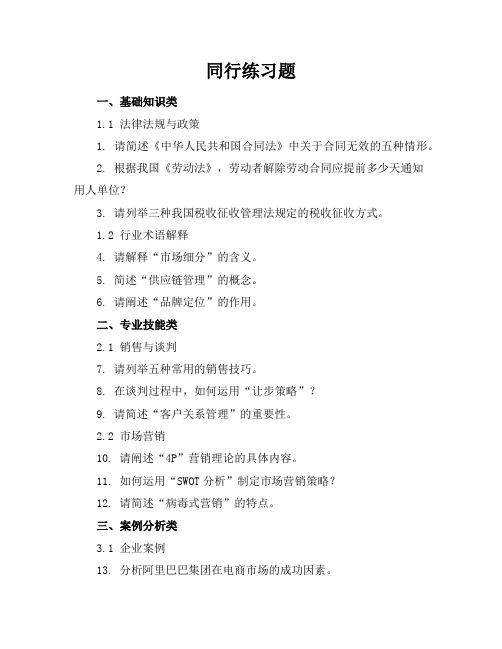 同行练习题

一、基础知识类

1.1 法律法规与政策

1. 请简述《中华人民共和国合同法》中关于合同无效的五种情形。

2. 根据我国《劳动法》，劳动者解除劳动合同应提前多少天通知用人单位？

3. 请列举三种我国税收征收管理法规定的税收征收方式。

1.2 行业术语解释

4. 请解释“市场细分”的含义。

5. 简述“供应链管理”的概念。

6. 请阐述“品牌定位”的作用。

二、专业技能类

2.1 销售与谈判

7. 请列举五种常用的销售技巧。

8. 在谈判过程中，如何运用“让步策略”？

9. 请简述“客户关系管理”的重要性。

2.2 市场营销

10. 请阐述“4P”营销理论的具体内容。

11. 如何运用“SWOT 分析”制定市场营销策略？

12. 请简述“病毒式营销”的特点。

三、案例分析类

3.1 企业案例

13. 分析阿里巴巴集团在电商市场的成功因素。